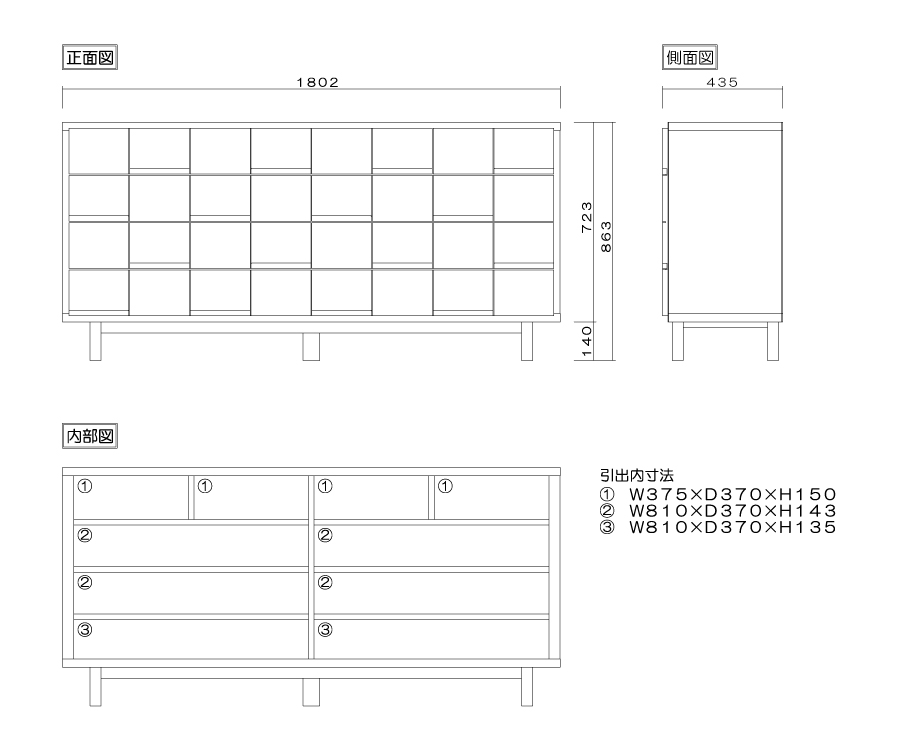 正面図

1802

723

863

140

側面図

435

内部図

①
①
①
①
②
②
②
②
③
③

引出内寸法
① W375×D370×H150
② W810×D370×H143
③ W810×D370×H135